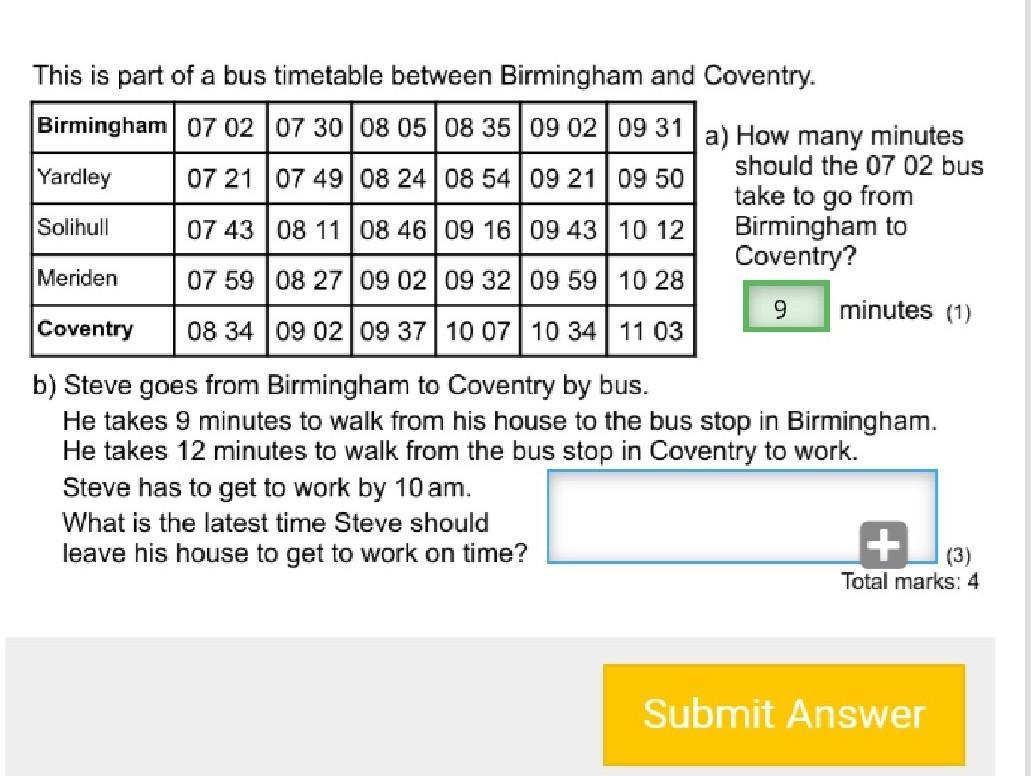 This is part of a bus timetable between Birmingham and Coventry.

| Birmingham | 07 02 | 07 30 | 08 05 | 08 35 | 09 02 | 09 31 |
|---|---|---|---|---|---|---|
| Yardley | 07 21 | 07 49 | 08 24 | 08 54 | 09 21 | 09 50 |
| Solihull | 07 43 | 08 11 | 08 46 | 09 16 | 09 43 | 10 12 |
| Meriden | 07 59 | 08 27 | 09 02 | 09 32 | 09 59 | 10 28 |
| Coventry | 08 34 | 09 02 | 09 37 | 10 07 | 10 34 | 11 03 |

a) How many minutes should the 07 02 bus take to go from Birmingham to Coventry?

9 minutes (1)

b) Steve goes from Birmingham to Coventry by bus.
He takes 9 minutes to walk from his house to the bus stop in Birmingham.
He takes 12 minutes to walk from the bus stop in Coventry to work.
Steve has to get to work by 10 am.
What is the latest time Steve should leave his house to get to work on time?

(3)
Total marks: 4

Submit Answer